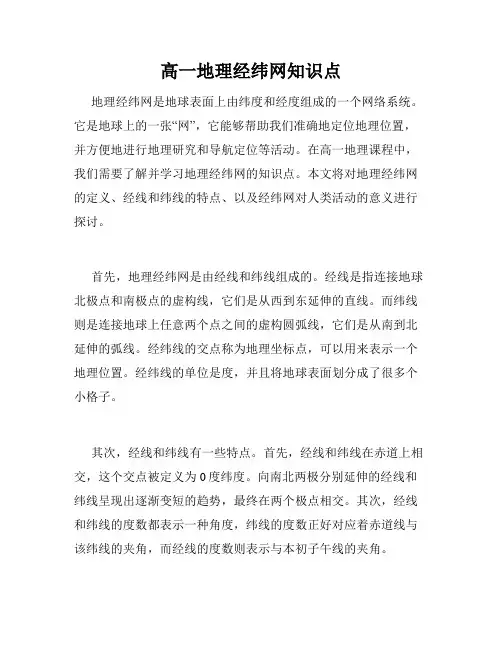 高一地理经纬网知识点

地理经纬网是地球表面上由纬度和经度组成的一个网络系统。它是地球上的一张“网”，它能够帮助我们准确地定位地理位置，并方便地进行地理研究和导航定位等活动。在高一地理课程中，我们需要了解并学习地理经纬网的知识点。本文将对地理经纬网的定义、经线和纬线的特点、以及经纬网对人类活动的意义进行探讨。

首先，地理经纬网是由经线和纬线组成的。经线是指连接地球北极点和南极点的虚构线，它们是从西到东延伸的直线。而纬线则是连接地球上任意两个点之间的虚构圆弧线，它们是从南到北延伸的弧线。经纬线的交点称为地理坐标点，可以用来表示一个地理位置。经纬线的单位是度，并且将地球表面划分成了很多个小格子。

其次，经线和纬线有一些特点。首先，经线和纬线在赤道上相交，这个交点被定义为0度纬度。向南北两极分别延伸的经线和纬线呈现出逐渐变短的趋势，最终在两个极点相交。其次，经线和纬线的度数都表示一种角度，纬线的度数正好对应着赤道线与该纬线的夹角，而经线的度数则表示与本初子午线的夹角。